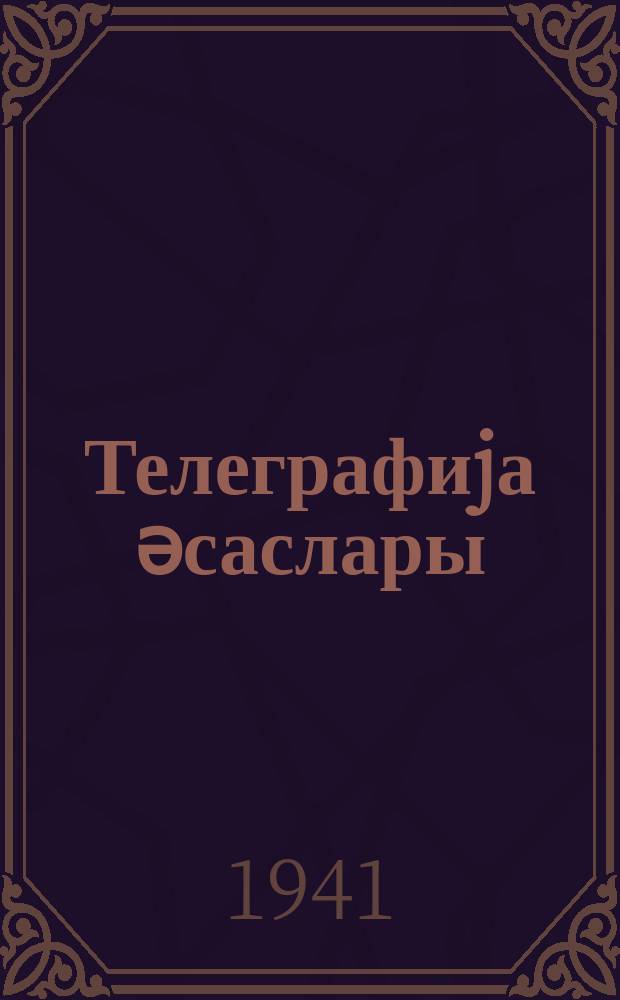 Телеграфиjа Әсаслары

1941